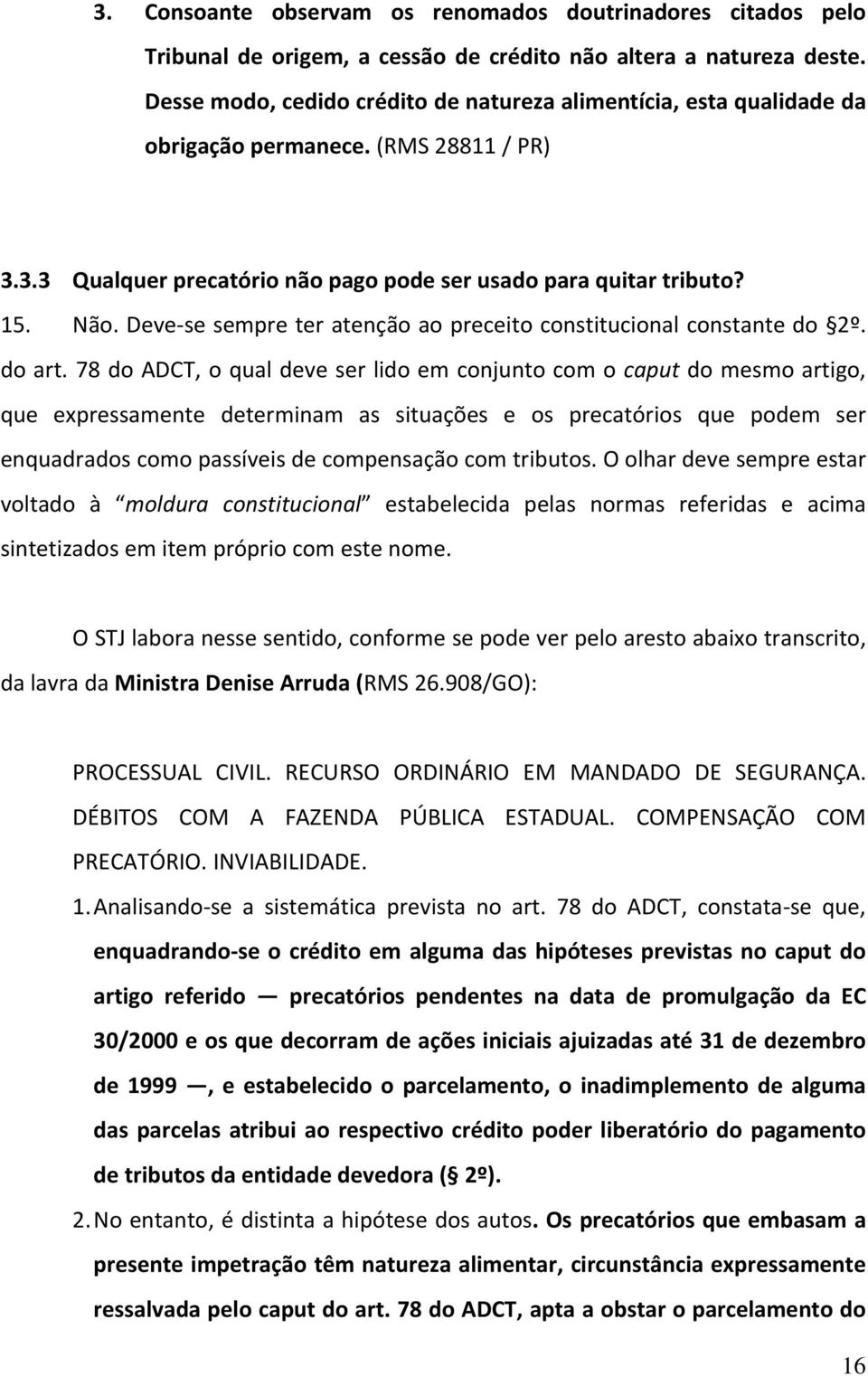 3. Consoante observam os renomados doutrinadores citados pelo Tribunal de origem, a cessão de crédito não altera a natureza deste. Desse modo, cedido crédito de natureza alimentícia, esta qualidade da obrigação permanece. (RMS 28811 / PR)

3.3.3 Qualquer precatório não pago pode ser usado para quitar tributo?

15. Não. Deve-se sempre ter atenção ao preceito constitucional constante do §2º. do art. 78 do ADCT, o qual deve ser lido em conjunto com o caput do mesmo artigo, que expressamente determinam as situações e os precatórios que podem ser enquadrados como passíveis de compensação com tributos. O olhar deve sempre estar voltado à "moldura constitucional" estabelecida pelas normas referidas e acima sintetizados em item próprio com este nome.

O STJ labora nesse sentido, conforme se pode ver pelo aresto abaixo transcrito, da lavra da Ministra Denise Arruda (RMS 26.908/GO):

PROCESSUAL CIVIL. RECURSO ORDINÁRIO EM MANDADO DE SEGURANÇA. DÉBITOS COM A FAZENDA PÚBLICA ESTADUAL. COMPENSAÇÃO COM PRECATÓRIO. INVIABILIDADE.

1. Analisando-se a sistemática prevista no art. 78 do ADCT, constata-se que, enquadrando-se o crédito em alguma das hipóteses previstas no caput do artigo referido — precatórios pendentes na data de promulgação da EC 30/2000 e os que decorram de ações iniciais ajuizadas até 31 de dezembro de 1999 —, e estabelecido o parcelamento, o inadimplemento de alguma das parcelas atribui ao respectivo crédito poder liberatório do pagamento de tributos da entidade devedora (§ 2º).

2. No entanto, é distinta a hipótese dos autos. Os precatórios que embasam a presente impetração têm natureza alimentar, circunstância expressamente ressalvada pelo caput do art. 78 do ADCT, apta a obstar o parcelamento do

16